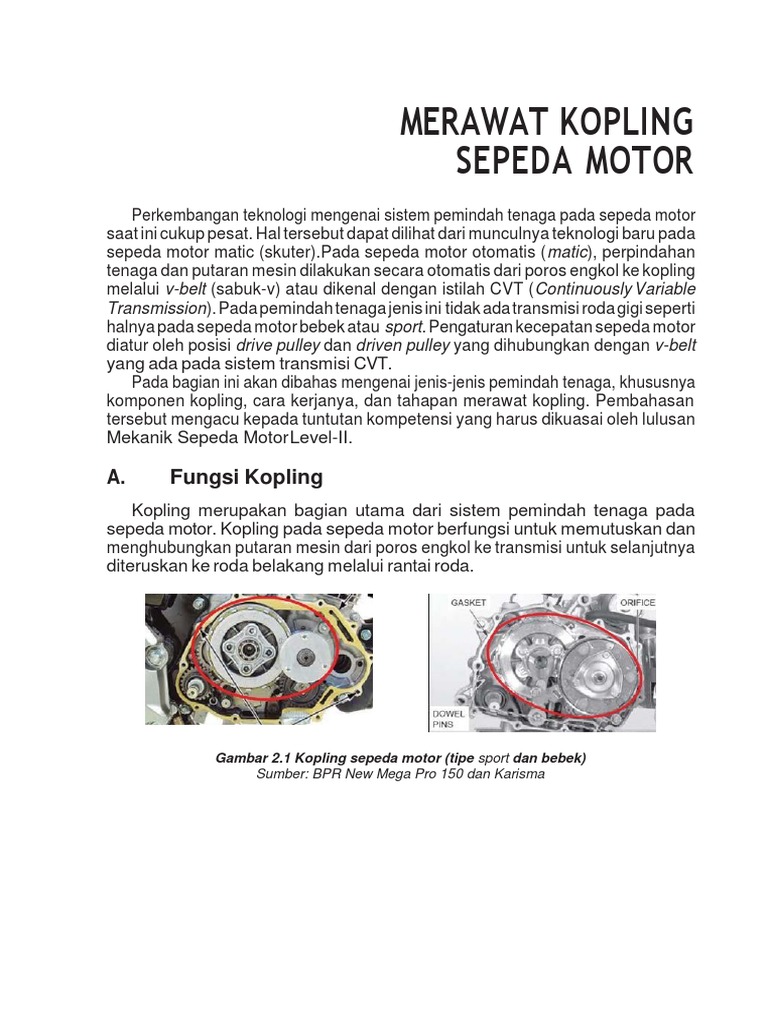 MERAWAT KOPLING SEPEDA MOTOR

Perkembangan teknologi mengenai sistem pemindah tenaga pada sepeda motor saat ini cukup pesat. Hal tersebut dapat dilihat dari munculnya teknologi baru pada sepeda motor matic (skuter).Pada sepeda motor otomatis (matic), perpindahan tenaga dan putaran mesin dilakukan secara otomatis dari poros engkol ke kopling melalui v-belt (sabuk-v) atau dikenal dengan istilah CVT (Continuously Variable Transmission). Pada pemindah tenaga jenis ini tidak ada transmisi roda gigi seperti halnya pada sepeda motor bebek atau sport. Pengaturan kecepatan sepeda motor diatur oleh posisi drive pulley dan driven pulley yang dihubungkan dengan v-belt yang ada pada sistem transmisi CVT.

Pada bagian ini akan dibahas mengenai jenis-jenis pemindah tenaga, khususnya komponen kopling, cara kerjanya, dan tahapan merawat kopling. Pembahasan tersebut mengacu kepada tuntutan kompetensi yang harus dikuasai oleh lulusan Mekanik Sepeda Motor Level-II.

A. Fungsi Kopling

Kopling merupakan bagian utama dari sistem pemindah tenaga pada sepeda motor. Kopling pada sepeda motor berfungsi untuk memutuskan dan menghubungkan putaran mesin dari poros engkol ke transmisi untuk selanjutnya diteruskan ke roda belakang melalui rantai roda.

GASKET
ORIFICE
DOWEL PINS

Gambar 2.1 Kopling sepeda motor (tipe sport dan bebek)
Sumber: BPR New Mega Pro 150 dan Karisma